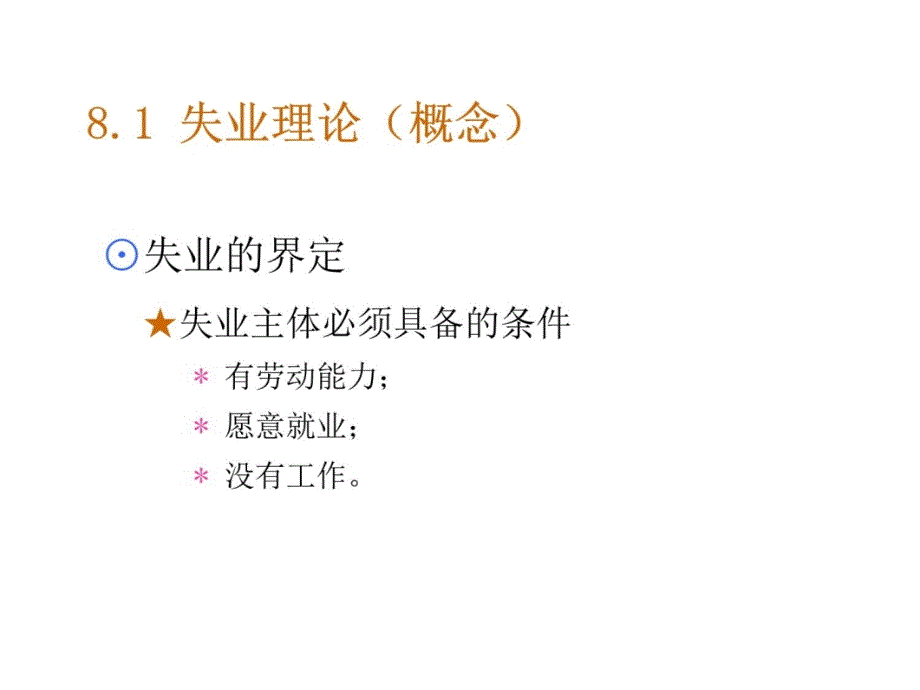 8.1 失业理论（概念）

⊙失业的界定

★失业主体必须具备的条件

* 有劳动能力；
* 愿意就业；
* 没有工作。